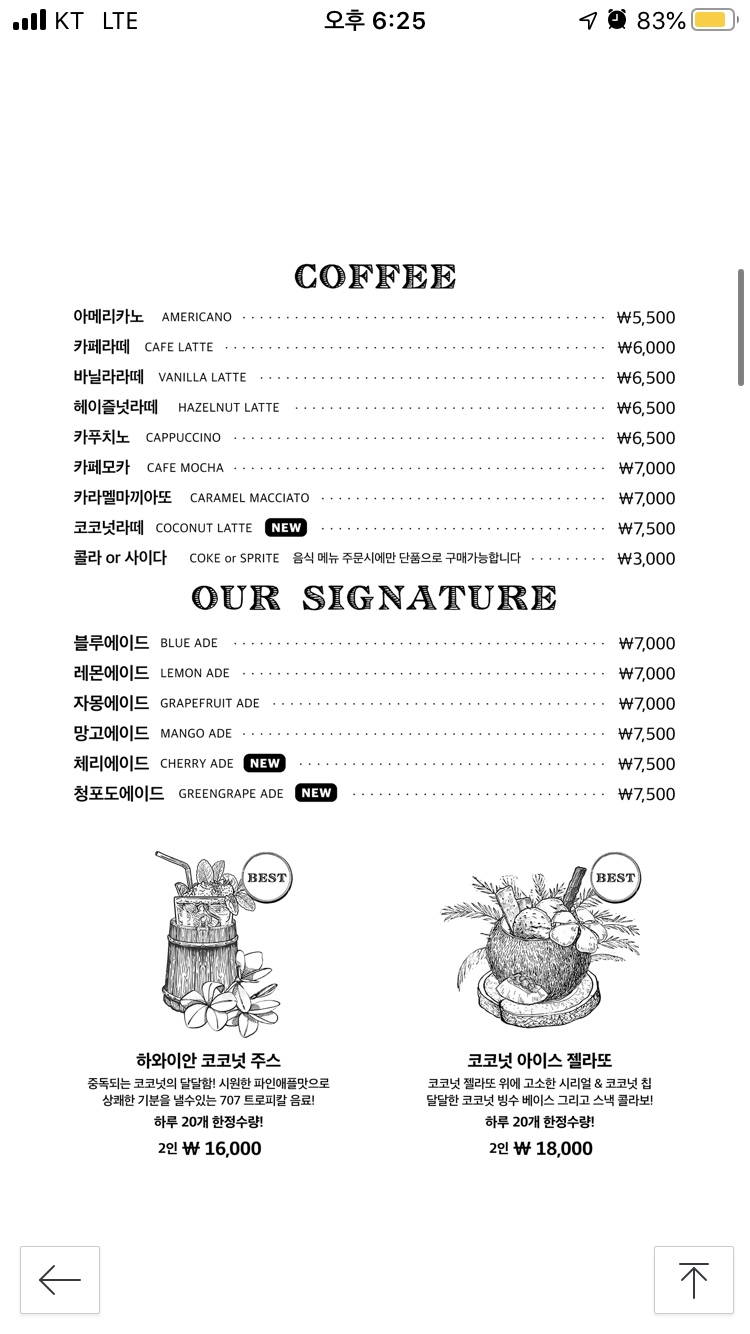 KT LTE 오후 6:25 83%

COFFEE

아메리카노 AMERICANO ₩5,500
카페라떼 CAFE LATTE ₩6,000
바닐라라떼 VANILLA LATTE ₩6,500
헤이즐넛라떼 HAZELNUT LATTE ₩6,500
카푸치노 CAPPUCCINO ₩6,500
카페모카 CAFE MOCHA ₩7,000
카라멜마끼아또 CARAMEL MACCIATO ₩7,000
코코넛라떼 COCONUT LATTE NEW ₩7,500
콜라 or 사이다 COKE or SPRITE 음식 메뉴 주문시에만 단품으로 구매가능합니다 ₩3,000

OUR SIGNATURE

블루에이드 BLUE ADE ₩7,000
레몬에이드 LEMON ADE ₩7,000
자몽에이드 GRAPEFRUIT ADE ₩7,000
망고에이드 MANGO ADE ₩7,500
체리에이드 CHERRY ADE NEW ₩7,500
청포도에이드 GREENGRAPE ADE NEW ₩7,500

BEST

하와이안 코코넛 주스
중독되는 코코넛의 달달함! 시원한 파인애플맛으로 상쾌한 기분을 낼수있는 707 트로피칼 음료!
하루 20개 한정수량!
2인 ₩ 16,000

BEST

코코넛 아이스 젤라또
코코넛 젤라또 위에 고소한 시리얼 & 코코넛 칩 달달한 코코넛 빙수 베이스 그리고 스낵 콜라보!
하루 20개 한정수량!
2인 ₩ 18,000